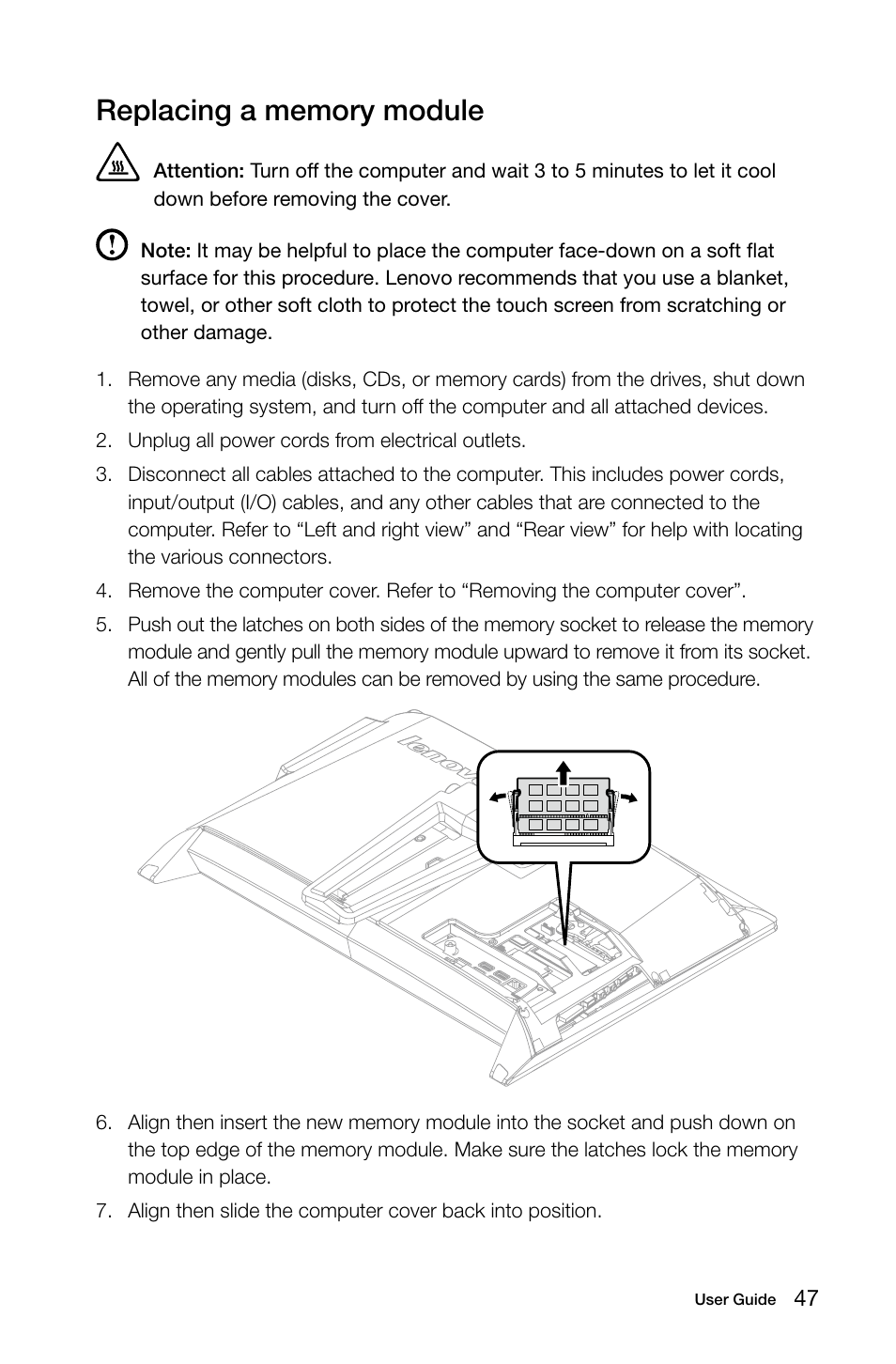 Replacing a memory module

Attention: Turn off the computer and wait 3 to 5 minutes to let it cool down before removing the cover.

Note: It may be helpful to place the computer face-down on a soft flat surface for this procedure. Lenovo recommends that you use a blanket, towel, or other soft cloth to protect the touch screen from scratching or other damage.

1. Remove any media (disks, CDs, or memory cards) from the drives, shut down the operating system, and turn off the computer and all attached devices.

2. Unplug all power cords from electrical outlets.

3. Disconnect all cables attached to the computer. This includes power cords, input/output (I/O) cables, and any other cables that are connected to the computer. Refer to “Left and right view” and “Rear view” for help with locating the various connectors.

4. Remove the computer cover. Refer to “Removing the computer cover”.

5. Push out the latches on both sides of the memory socket to release the memory module and gently pull the memory module upward to remove it from its socket. All of the memory modules can be removed by using the same procedure.

lenovo

6. Align then insert the new memory module into the socket and push down on the top edge of the memory module. Make sure the latches lock the memory module in place.

7. Align then slide the computer cover back into position.

User Guide 47